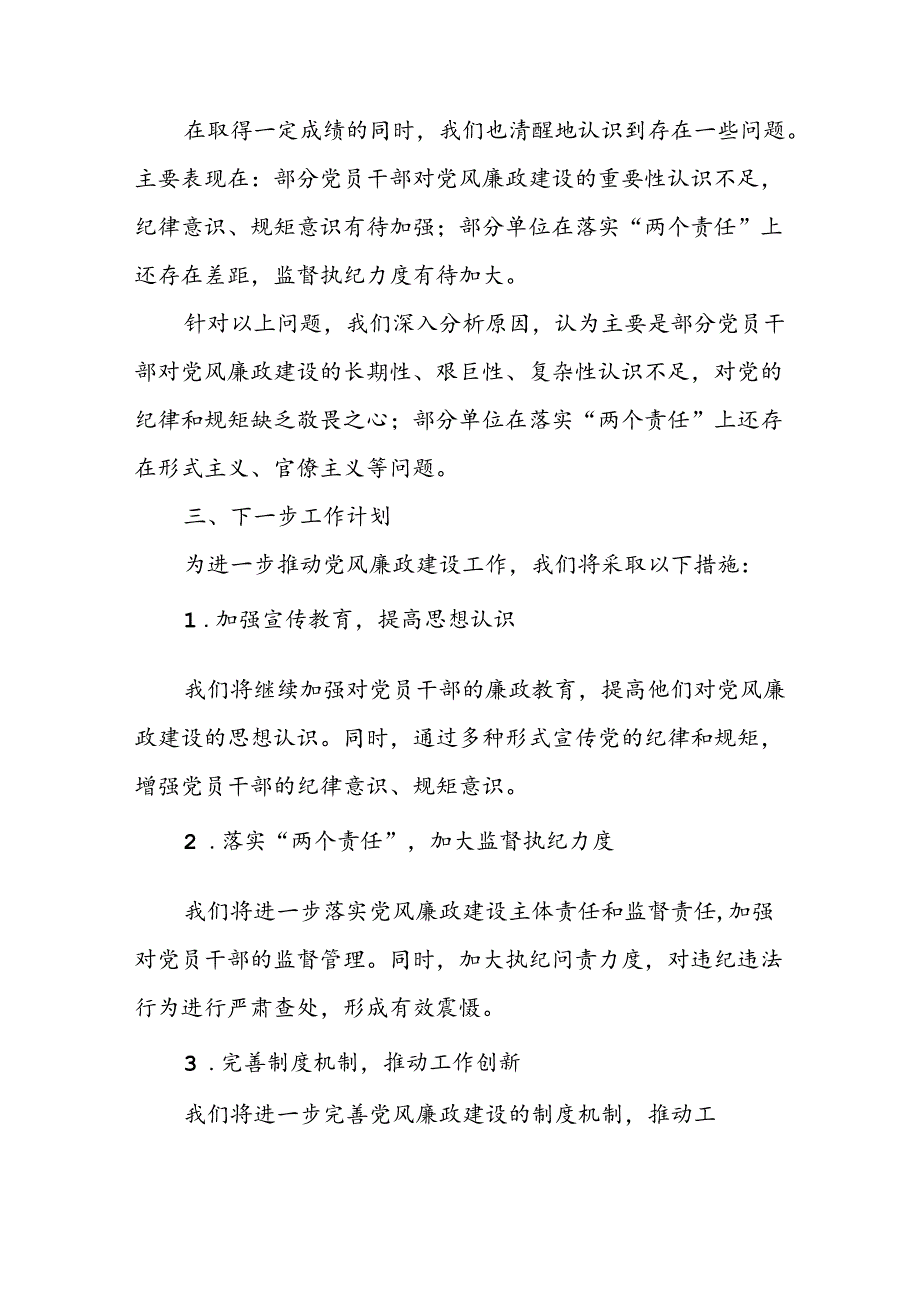 在取得一定成绩的同时，我们也清醒地认识到存在一些问题。主要表现在：部分党员干部对党风廉政建设的重要性认识不足，纪律意识、规矩意识有待加强；部分单位在落实“两个责任”上还存在差距，监督执纪力度有待加大。

针对以上问题，我们深入分析原因，认为主要是部分党员干部对党风廉政建设的长期性、艰巨性、复杂性认识不足，对党的纪律和规矩缺乏敬畏之心；部分单位在落实“两个责任”上还存在形式主义、官僚主义等问题。

三、下一步工作计划

为进一步推动党风廉政建设工作，我们将采取以下措施：

1．加强宣传教育，提高思想认识

我们将继续加强对党员干部的廉政教育，提高他们对党风廉政建设的思想认识。同时，通过多种形式宣传党的纪律和规矩，增强党员干部的纪律意识、规矩意识。

2．落实“两个责任”，加大监督执纪力度

我们将进一步落实党风廉政建设主体责任和监督责任,加强对党员干部的监督管理。同时，加大执纪问责力度，对违纪违法行为进行严肃查处，形成有效震慑。

3．完善制度机制，推动工作创新

我们将进一步完善党风廉政建设的制度机制，推动工